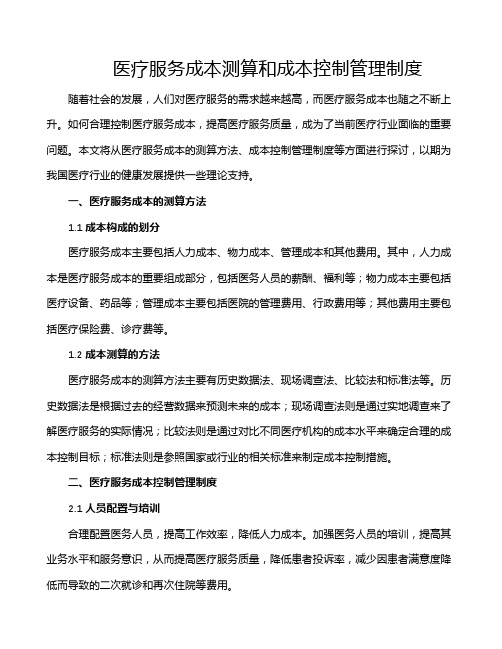 医疗服务成本测算和成本控制管理制度

随着社会的发展，人们对医疗服务的需求越来越高，而医疗服务成本也随之不断上升。如何合理控制医疗服务成本，提高医疗服务质量，成为了当前医疗行业面临的重要问题。本文将从医疗服务成本的测算方法、成本控制管理制度等方面进行探讨，以期为我国医疗行业的健康发展提供一些理论支持。

一、医疗服务成本的测算方法

1.1 成本构成的划分

医疗服务成本主要包括人力成本、物力成本、管理成本和其他费用。其中，人力成本是医疗服务成本的重要组成部分，包括医务人员的薪酬、福利等；物力成本主要包括医疗设备、药品等；管理成本主要包括医院的管理费用、行政费用等；其他费用主要包括医疗保险费、诊疗费等。

1.2 成本测算的方法

医疗服务成本的测算方法主要有历史数据法、现场调查法、比较法和标准法等。历史数据法是根据过去的经营数据来预测未来的成本；现场调查法则是通过实地调查来了解医疗服务的实际情况；比较法则是通过对比不同医疗机构的成本水平来确定合理的成本控制目标；标准法则是参照国家或行业的相关标准来制定成本控制措施。

二、医疗服务成本控制管理制度

2.1 人员配置与培训

合理配置医务人员，提高工作效率，降低人力成本。加强医务人员的培训，提高其业务水平和服务意识，从而提高医疗服务质量，降低患者投诉率，减少因患者满意度降低而导致的二次就诊和再次住院等费用。